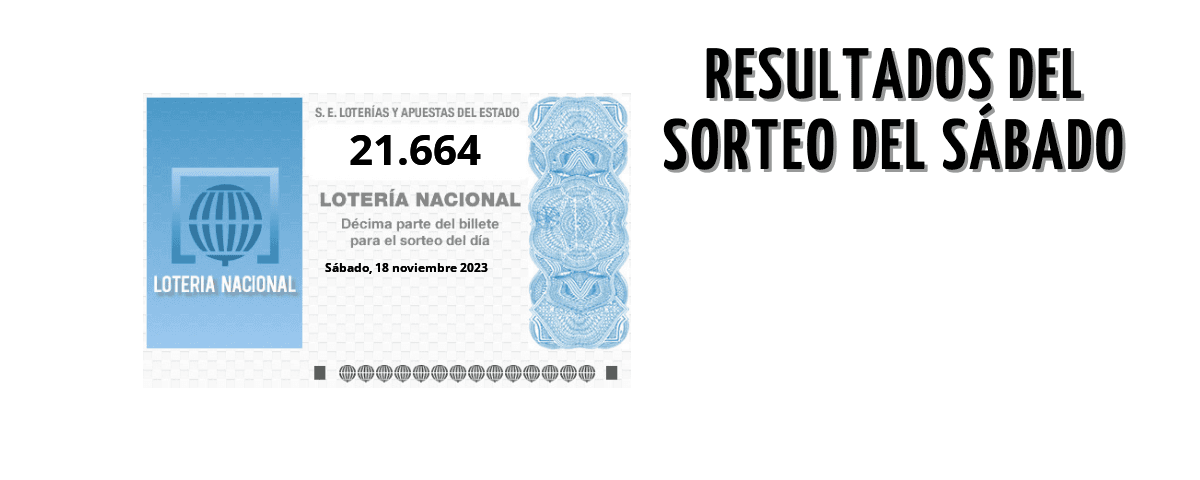 LOTERIA NACIONAL

S. E. LOTERÍAS Y APUESTAS DEL ESTADO

21.664

LOTERÍA NACIONAL

Décima parte del billete para el sorteo del día

Sábado, 18 noviembre 2023

RESULTADOS DEL SORTEO DEL SÁBADO